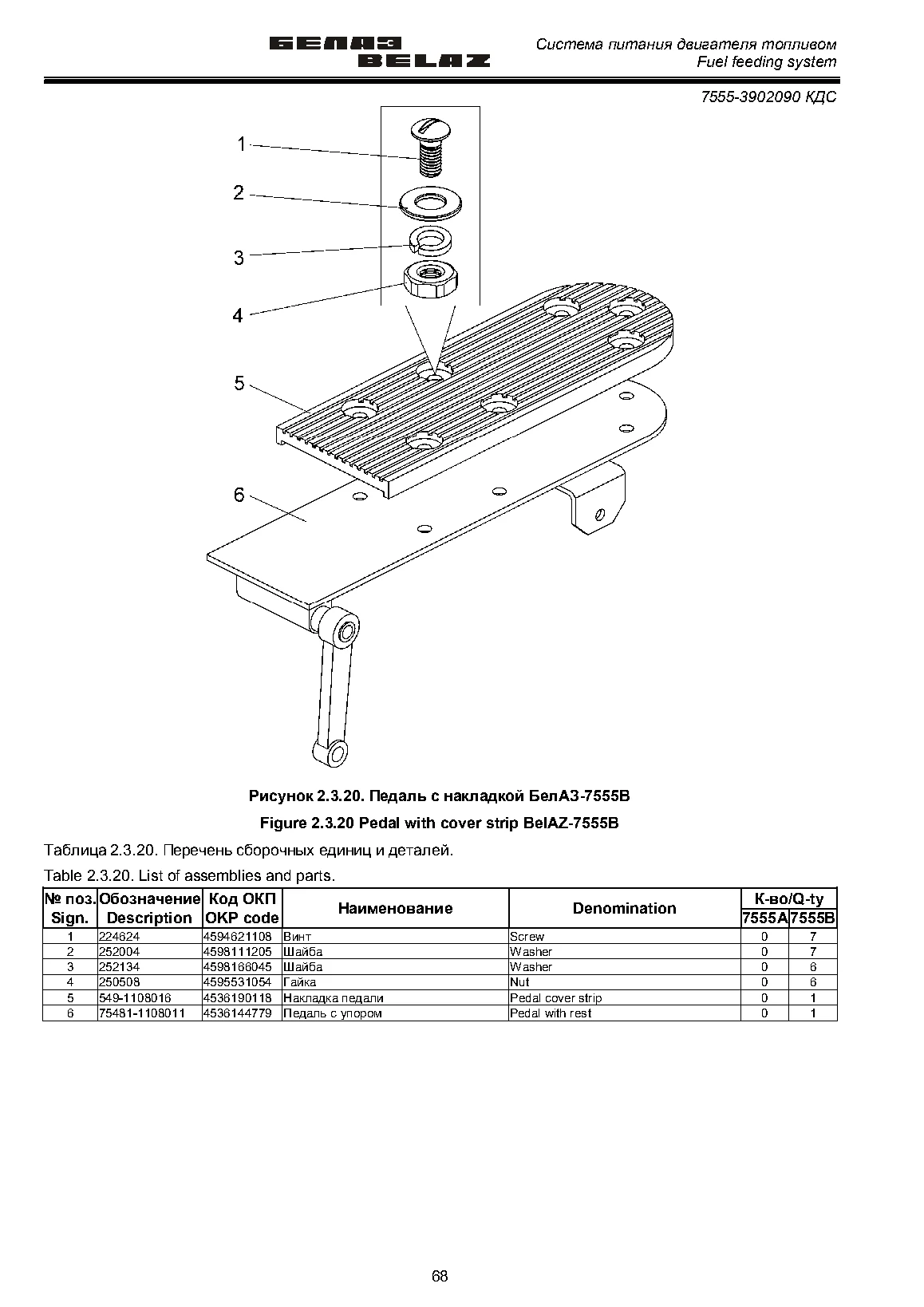 БЕЛАЗ
BELAZ

Система питания двигателя топливом
Fuel feeding system

7555-3902090 КДС

1
2
3
4
5
6

Рисунок 2.3.20. Педаль с накладкой БелАЗ-7555В

Figure 2.3.20 Pedal with cover strip BelAZ-7555B

Таблица 2.3.20. Перечень сборочных единиц и деталей.

Table 2.3.20. List of assemblies and parts.

| № поз. Sign. | Обозначение Description | Код ОКП OKP code | Наименование | Denomination | К-во/Q-ty 7555A | К-во/Q-ty 7555B |
|---|---|---|---|---|---|---|
| 1 | 224624 | 4594621108 | Винт | Screw | 0 | 7 |
| 2 | 252004 | 4598111205 | Шайба | Washer | 0 | 7 |
| 3 | 252134 | 4598166045 | Шайба | Washer | 0 | 6 |
| 4 | 250508 | 4595531054 | Гайка | Nut | 0 | 6 |
| 5 | 549-1108016 | 4536190118 | Накладка педали | Pedal cover strip | 0 | 1 |
| 6 | 75481-1108011 | 4536144779 | Педаль с упором | Pedal with rest | 0 | 1 |

68